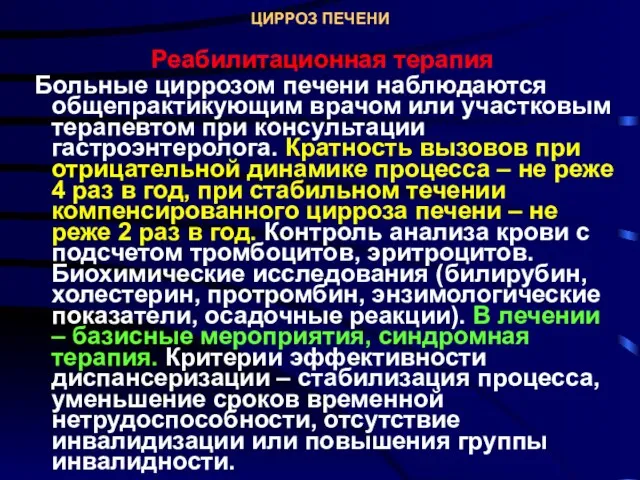 ЦИРРОЗ ПЕЧЕНИ

Реабилитационная терапия

Больные циррозом печени наблюдаются общепрактикующим врачом или участковым терапевтом при консультации гастроэнтеролога. Кратность вызовов при отрицательной динамике процесса – не реже 4 раз в год, при стабильном течении компенсированного цирроза печени – не реже 2 раз в год. Контроль анализа крови с подсчетом тромбоцитов, эритроцитов. Биохимические исследования (билирубин, холестерин, протромбин, энзимологические показатели, осадочные реакции). В лечении – базисные мероприятия, синдромная терапия. Критерии эффективности диспансеризации – стабилизация процесса, уменьшение сроков временной нетрудоспособности, отсутствие инвалидизации или повышения группы инвалидности.